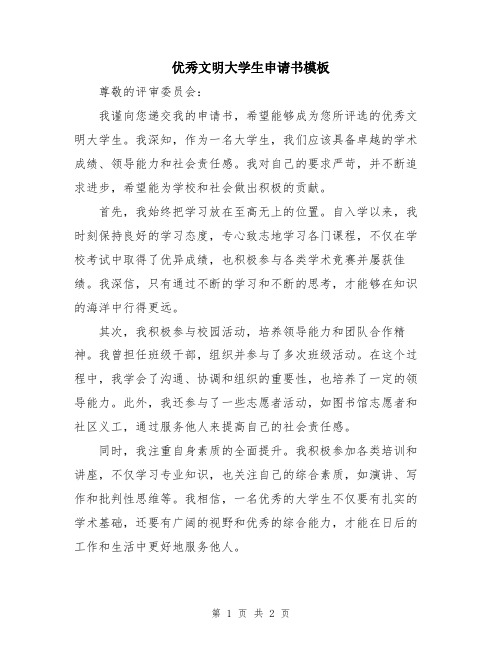 优秀文明大学生申请书模板

尊敬的评审委员会:

我谨向您递交我的申请书，希望能够成为您所评选的优秀文明大学生。我深知，作为一名大学生，我们应该具备卓越的学术成绩、领导能力和社会责任感。我对自己的要求严苛，并不断追求进步，希望能为学校和社会做出积极的贡献。

首先，我始终把学习放在至高无上的位置。自入学以来，我时刻保持良好的学习态度，专心致志地学习各门课程，不仅在学校考试中取得了优异成绩，也积极参与各类学术竞赛并屡获佳绩。我深信，只有通过不断的学习和不断的思考，才能够在知识的海洋中行得更远。

其次，我积极参与校园活动，培养领导能力和团队合作精神。我曾担任班级干部，组织并参与了多次班级活动。在这个过程中，我学会了沟通、协调和组织的重要性，也培养了一定的领导能力。此外，我还参与了一些志愿者活动，如图书馆志愿者和社区义工，通过服务他人来提高自己的社会责任感。

同时，我注重自身素质的全面提升。我积极参加各类培训和讲座，不仅学习专业知识，也关注自己的综合素质，如演讲、写作和批判性思维等。我相信，一名优秀的大学生不仅要有扎实的学术基础，还要有广阔的视野和优秀的综合能力，才能在日后的工作和生活中更好地服务他人。

第 1 页 共 2 页